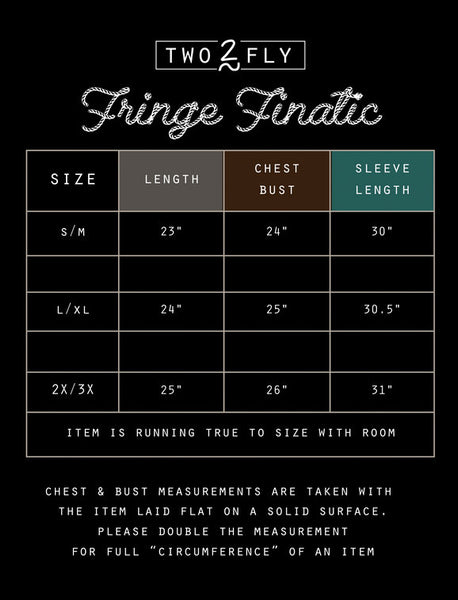 TWO 2 FLY

Fringe Finatic

| SIZE | LENGTH | CHEST BUST | SLEEVE LENGTH |
|---|---|---|---|
| S/M | 23" | 24" | 30" |
| | | | |
| L/XL | 24" | 25" | 30.5" |
| | | | |
| 2X/3X | 25" | 26" | 31" |
| ITEM IS RUNNING TRUE TO SIZE WITH ROOM | | | |

CHEST & BUST MEASUREMENTS ARE TAKEN WITH THE ITEM LAID FLAT ON A SOLID SURFACE. PLEASE DOUBLE THE MEASUREMENT FOR FULL "CIRCUMFERENCE" OF AN ITEM